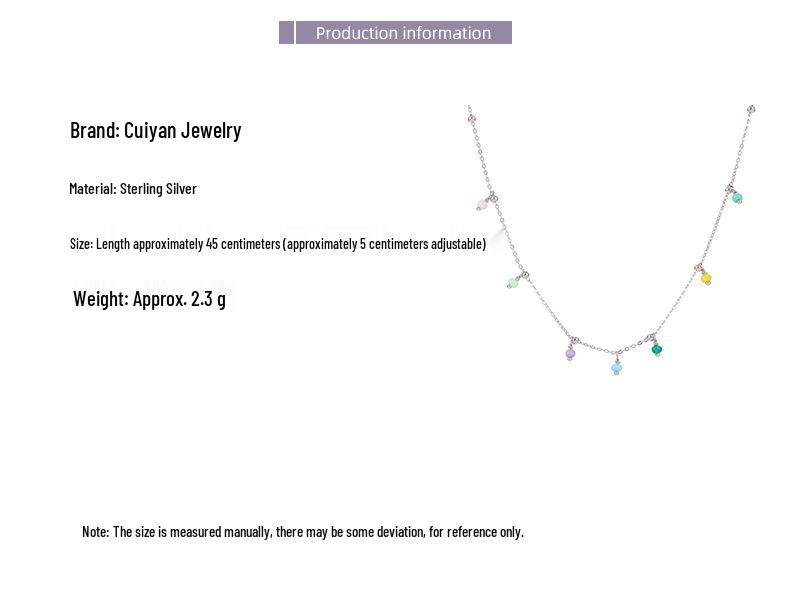 Production information

Brand: Cuiyan Jewelry

Material: Sterling Silver

Size: Length approximately 45 centimeters (approximately 5 centimeters adjustable)

Weight: Approx. 2.3 g

Note: The size is measured manually, there may be some deviation, for reference only.